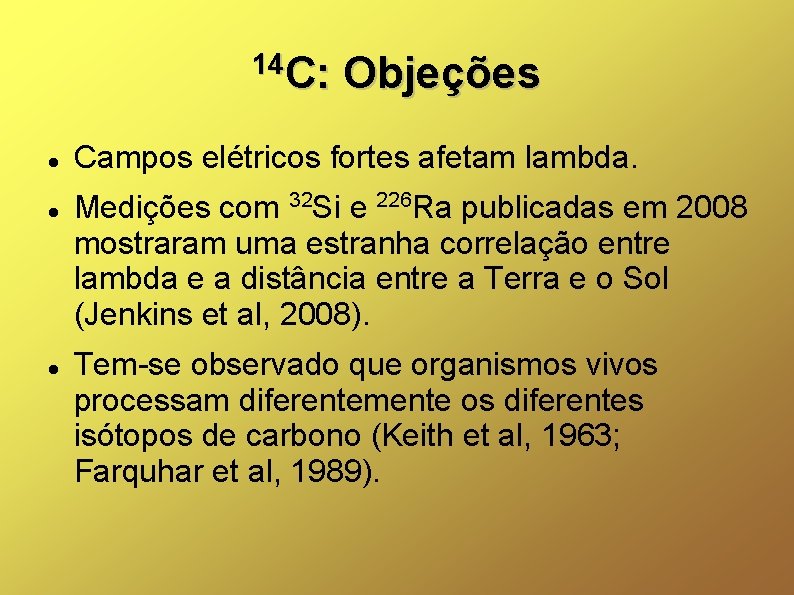 $^{14}C$: Objeções

• Campos elétricos fortes afetam lambda.

• Medições com $^{32}Si$ e $^{226}Ra$ publicadas em 2008 mostraram uma estranha correlação entre lambda e a distância entre a Terra e o Sol (Jenkins et al, 2008).

• Tem-se observado que organismos vivos processam diferentemente os diferentes isótopos de carbono (Keith et al, 1963; Farquhar et al, 1989).